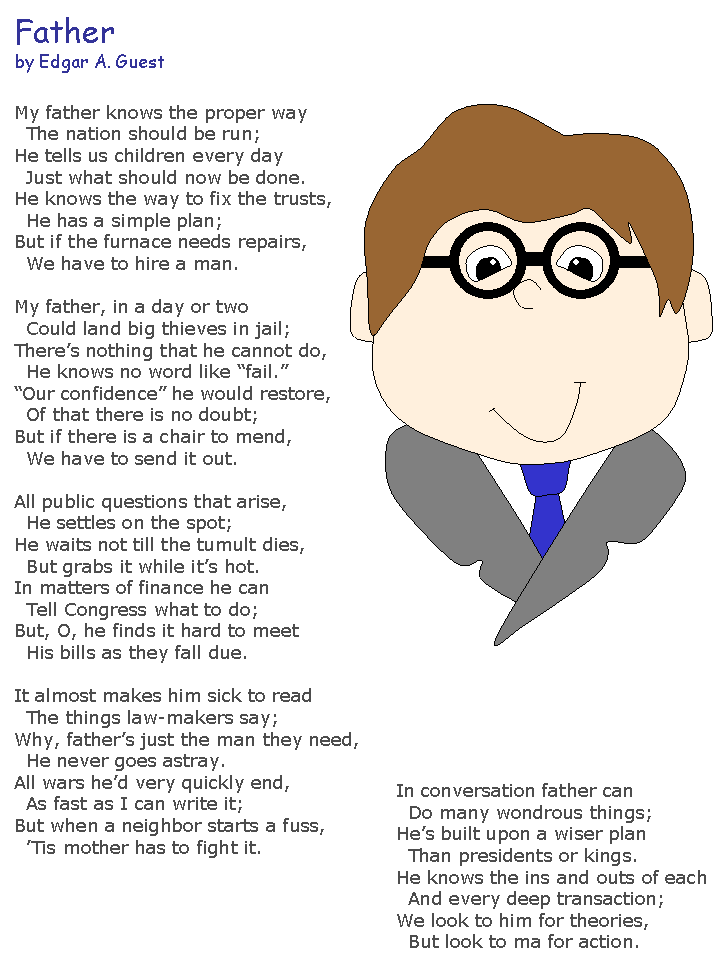 Father
by Edgar A. Guest

My father knows the proper way
The nation should be run;
He tells us children every day
Just what should now be done.
He knows the way to fix the trusts,
He has a simple plan;
But if the furnace needs repairs,
We have to hire a man.

My father, in a day or two
Could land big thieves in jail;
There's nothing that he cannot do,
He knows no word like "fail."
"Our confidence" he would restore,
Of that there is no doubt;
But if there is a chair to mend,
We have to send it out.

All public questions that arise,
He settles on the spot;
He waits not till the tumult dies,
But grabs it while it's hot.
In matters of finance he can
Tell Congress what to do;
But, O, he finds it hard to meet
His bills as they fall due.

It almost makes him sick to read
The things law-makers say;
Why, father's just the man they need,
He never goes astray.
All wars he'd very quickly end,
As fast as I can write it;
But when a neighbor starts a fuss,
'Tis mother has to fight it.

In conversation father can
Do many wondrous things;
He's built upon a wiser plan
Than presidents or kings.
He knows the ins and outs of each
And every deep transaction;
We look to him for theories,
But look to ma for action.